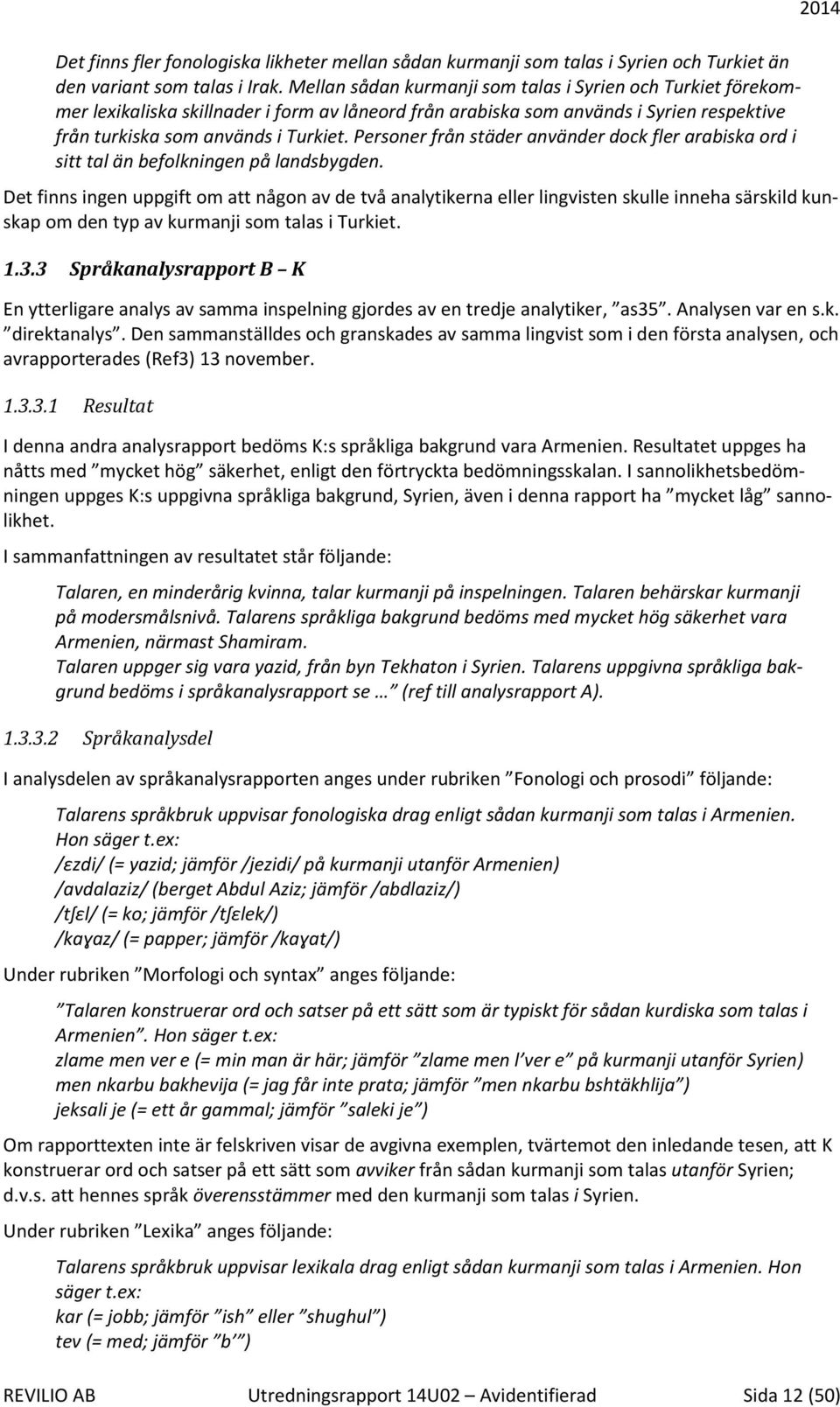 2014

Det finns fler fonologiska likheter mellan sådan kurmanji som talas i Syrien och Turkiet än den variant som talas i Irak. Mellan sådan kurmanji som talas i Syrien och Turkiet förekommer lexikaliska skillnader i form av låneord från arabiska som används i Syrien respektive från turkiska som används i Turkiet. Personer från städer använder dock fler arabiska ord i sitt tal än befolkningen på landsbygden.

Det finns ingen uppgift om att någon av de två analytikerna eller lingvisten skulle inneha särskild kunskap om den typ av kurmanji som talas i Turkiet.

1.3.3 Språkanalysrapport B – K

En ytterligare analys av samma inspelning gjordes av en tredje analytiker, ”as35”. Analysen var en s.k. ”direktanalys”. Den sammanställdes och granskades av samma lingvist som i den första analysen, och avrapporterades (Ref3) 13 november.

1.3.3.1 Resultat

I denna andra analysrapport bedöms K:s språkliga bakgrund vara Armenien. Resultatet uppges ha nåtts med ”mycket hög” säkerhet, enligt den förtryckta bedömningsskalan. I sannolikhetsbedömningen uppges K:s uppgivna språkliga bakgrund, Syrien, även i denna rapport ha ”mycket låg” sannolikhet.

I sammanfattningen av resultatet står följande:

Talaren, en minderårig kvinna, talar kurmanji på inspelningen. Talaren behärskar kurmanji på modersmålsnivå. Talarens språkliga bakgrund bedöms med mycket hög säkerhet vara Armenien, närmast Shamiram.
Talaren uppger sig vara yazid, från byn Tekhaton i Syrien. Talarens uppgivna språkliga bakgrund bedöms i språkanalysrapport se … (ref till analysrapport A).

1.3.3.2 Språkanalysdel

I analysdelen av språkanalysrapporten anges under rubriken ”Fonologi och prosodi” följande:

Talarens språkbruk uppvisar fonologiska drag enligt sådan kurmanji som talas i Armenien. Hon säger t.ex:
/ɛzdi/ (= yazid; jämför /jezidi/ på kurmanji utanför Armenien)
/avdalaziz/ (berget Abdul Aziz; jämför /abdlaziz/)
/tʃɛl/ (= ko; jämför /tʃɛlek/)
/kaɣaz/ (= papper; jämför /kaɣat/)

Under rubriken ”Morfologi och syntax” anges följande:

”Talaren konstruerar ord och satser på ett sätt som är typiskt för sådan kurdiska som talas i Armenien”. Hon säger t.ex:
zlame men ver e (= min man är här; jämför ”zlame men l’ver e” på kurmanji utanför Syrien)
men nkarbu bakhevija (= jag får inte prata; jämför ”men nkarbu bshtäkhlija”)
jeksali je (= ett år gammal; jämför ”saleki je”)

Om rapporttexten inte är felskriven visar de avgivna exemplen, tvärtemot den inledande tesen, att K konstruerar ord och satser på ett sätt som avviker från sådan kurmanji som talas utanför Syrien; d.v.s. att hennes språk överensstämmer med den kurmanji som talas i Syrien.

Under rubriken ”Lexika” anges följande:

Talarens språkbruk uppvisar lexikala drag enligt sådan kurmanji som talas i Armenien. Hon säger t.ex:
kar (= jobb; jämför ”ish” eller ”shughul”)
tev (= med; jämför ”b’”)

REVILIO AB Utredningsrapport 14U02 – Avidentifierad Sida 12 (50)